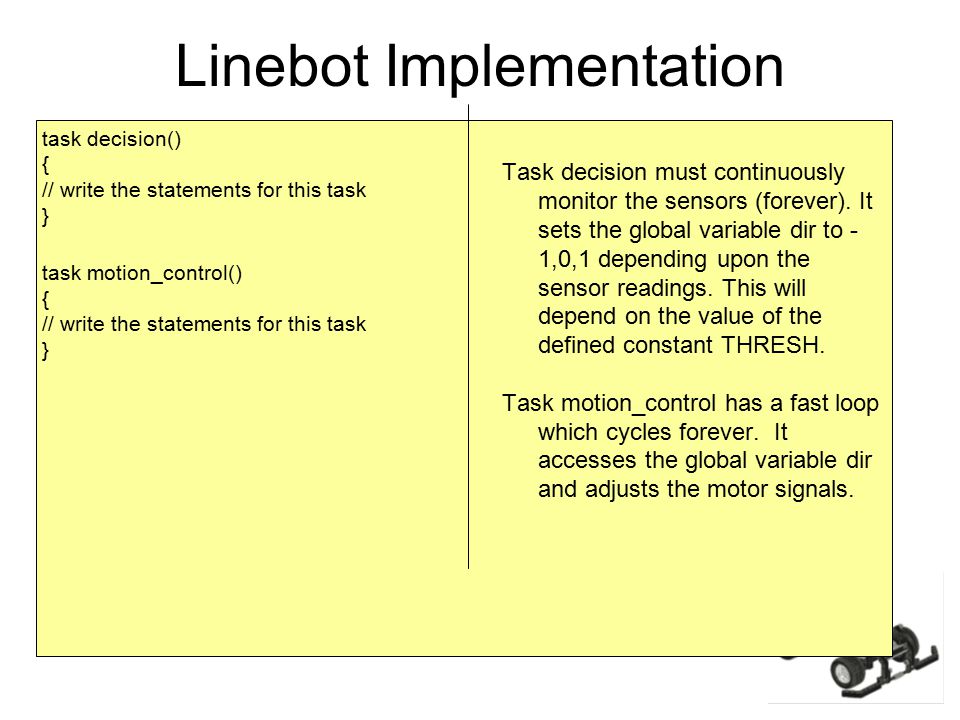 Linebot Implementation

task decision()
{
// write the statements for this task
}

task motion_control()
{
// write the statements for this task
}

Task decision must continuously monitor the sensors (forever). It sets the global variable dir to -1,0,1 depending upon the sensor readings. This will depend on the value of the defined constant THRESH.

Task motion_control has a fast loop which cycles forever. It accesses the global variable dir and adjusts the motor signals.